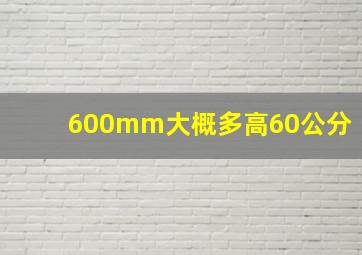 600mm大概多高60公分